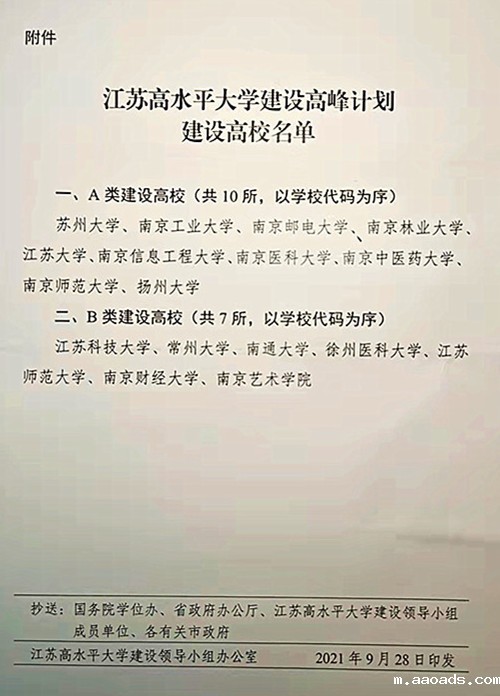 附件

江苏高水平大学建设高峰计划
建设高校名单

一、A类建设高校（共10所，以学校代码为序）

苏州大学、南京工业大学、南京邮电大学、南京林业大学、江苏大学、南京信息工程大学、南京医科大学、南京中医药大学、南京师范大学、扬州大学

二、B类建设高校（共7所，以学校代码为序）

江苏科技大学、常州大学、南通大学、徐州医科大学、江苏师范大学、南京财经大学、南京艺术学院

抄送：国务院学位办、省政府办公厅、江苏高水平大学建设领导小组成员单位、各有关市政府

江苏高水平大学建设领导小组办公室 2021年9月28日印发

m.aaoads.com